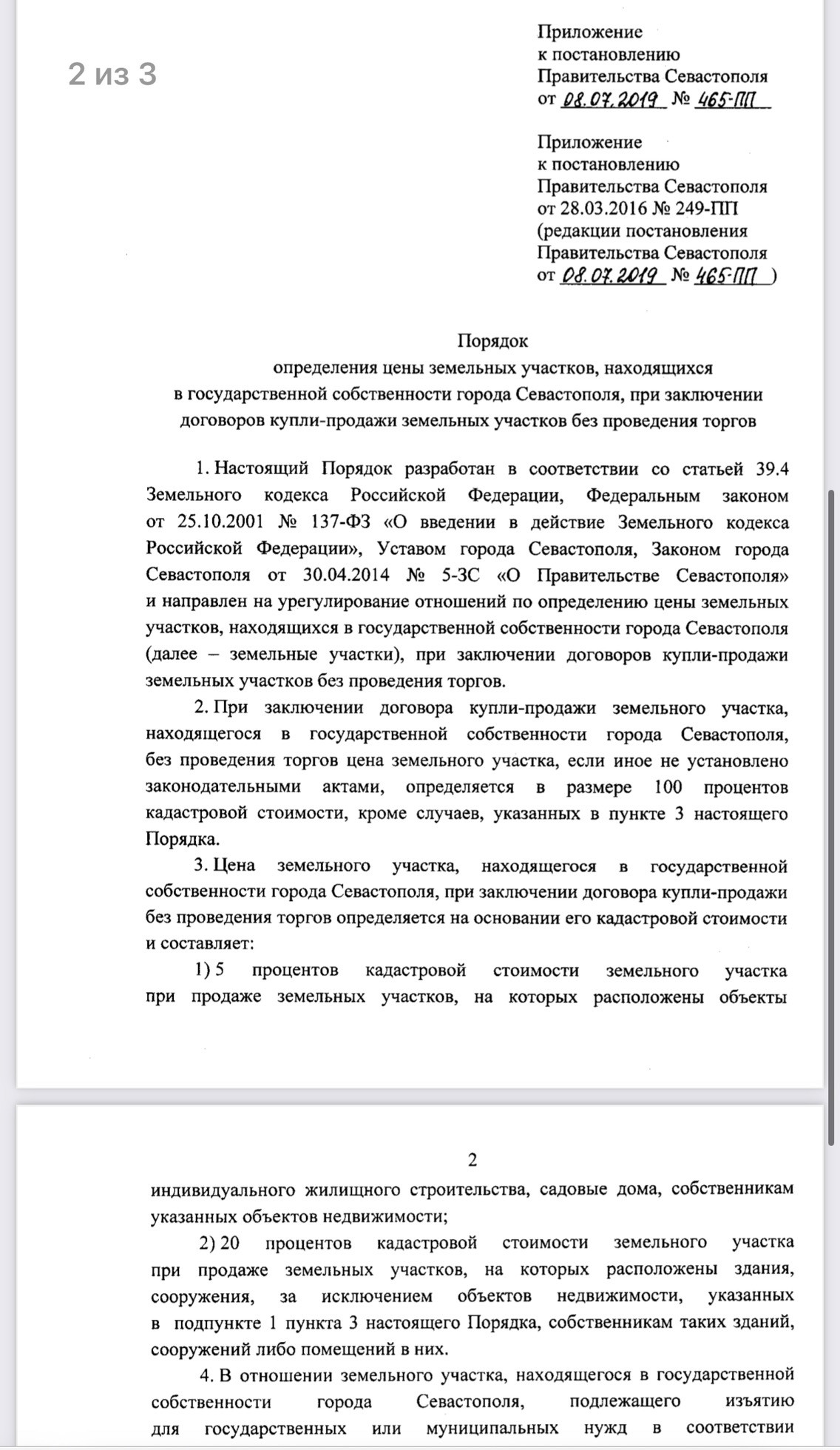 2 из 3

Приложение
к постановлению
Правительства Севастополя
от 08.07.2019 № 465-ПП

Приложение
к постановлению
Правительства Севастополя
от 28.03.2016 № 249-ПП
(редакции постановления
Правительства Севастополя
от 08.07.2019 № 465-ПП )

Порядок
определения цены земельных участков, находящихся в государственной собственности города Севастополя, при заключении договоров купли-продажи земельных участков без проведения торгов

1. Настоящий Порядок разработан в соответствии со статьей 39.4 Земельного кодекса Российской Федерации, Федеральным законом от 25.10.2001 № 137-ФЗ «О введении в действие Земельного кодекса Российской Федерации», Уставом города Севастополя, Законом города Севастополя от 30.04.2014 № 5-ЗС «О Правительстве Севастополя» и направлен на урегулирование отношений по определению цены земельных участков, находящихся в государственной собственности города Севастополя (далее – земельные участки), при заключении договоров купли-продажи земельных участков без проведения торгов.

2. При заключении договора купли-продажи земельного участка, находящегося в государственной собственности города Севастополя, без проведения торгов цена земельного участка, если иное не установлено законодательными актами, определяется в размере 100 процентов кадастровой стоимости, кроме случаев, указанных в пункте 3 настоящего Порядка.

3. Цена земельного участка, находящегося в государственной собственности города Севастополя, при заключении договора купли-продажи без проведения торгов определяется на основании его кадастровой стоимости и составляет:

1) 5 процентов кадастровой стоимости земельного участка при продаже земельных участков, на которых расположены объекты

2

индивидуального жилищного строительства, садовые дома, собственникам указанных объектов недвижимости;

2) 20 процентов кадастровой стоимости земельного участка при продаже земельных участков, на которых расположены здания, сооружения, за исключением объектов недвижимости, указанных в подпункте 1 пункта 3 настоящего Порядка, собственникам таких зданий, сооружений либо помещений в них.

4. В отношении земельного участка, находящегося в государственной собственности города Севастополя, подлежащего изъятию для государственных или муниципальных нужд в соответствии